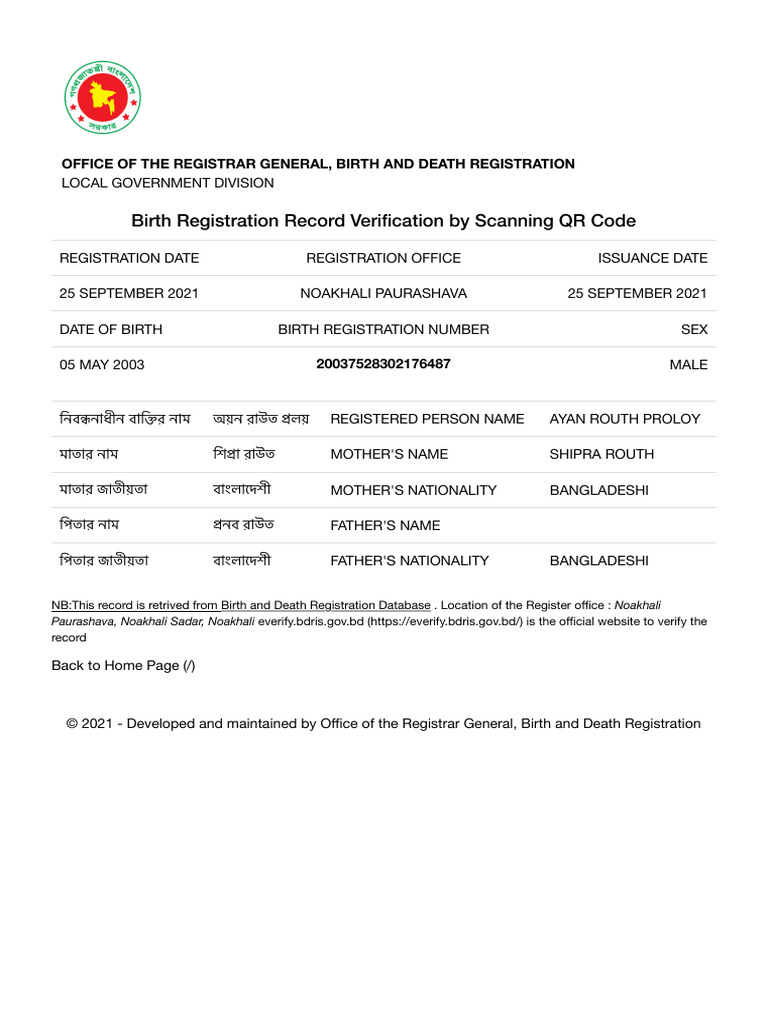 গণপ্রজাতন্ত্রী বাংলাদেশ সরকার

OFFICE OF THE REGISTRAR GENERAL, BIRTH AND DEATH REGISTRATION
LOCAL GOVERNMENT DIVISION

Birth Registration Record Verification by Scanning QR Code

| REGISTRATION DATE | REGISTRATION OFFICE | ISSUANCE DATE |
|---|---|---|
| 25 SEPTEMBER 2021 | NOAKHALI PAURASHAVA | 25 SEPTEMBER 2021 |
| DATE OF BIRTH | BIRTH REGISTRATION NUMBER | SEX |
| 05 MAY 2003 | 20037528302176487 | MALE |

| নিবন্ধনাধীন ব্যক্তির নাম | অয়ন রাউত প্রলয় | REGISTERED PERSON NAME | AYAN ROUTH PROLOY |
|---|---|---|---|
| মাতার নাম | শিপ্রা রাউত | MOTHER'S NAME | SHIPRA ROUTH |
| মাতার জাতীয়তা | বাংলাদেশী | MOTHER'S NATIONALITY | BANGLADESHI |
| পিতার নাম | প্রনব রাউত | FATHER'S NAME | |
| পিতার জাতীয়তা | বাংলাদেশী | FATHER'S NATIONALITY | BANGLADESHI |

NB:This record is retrived from Birth and Death Registration Database . Location of the Register office : Noakhali Paurashava, Noakhali Sadar, Noakhali everify.bdris.gov.bd (https://everify.bdris.gov.bd/) is the official website to verify the record

Back to Home Page (/)

© 2021 - Developed and maintained by Office of the Registrar General, Birth and Death Registration